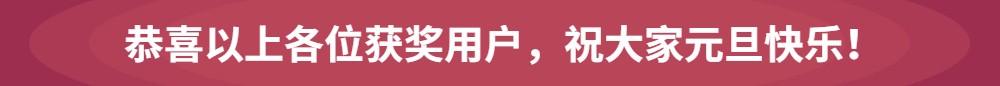 恭喜以上各位获奖用户，祝大家元旦快乐！